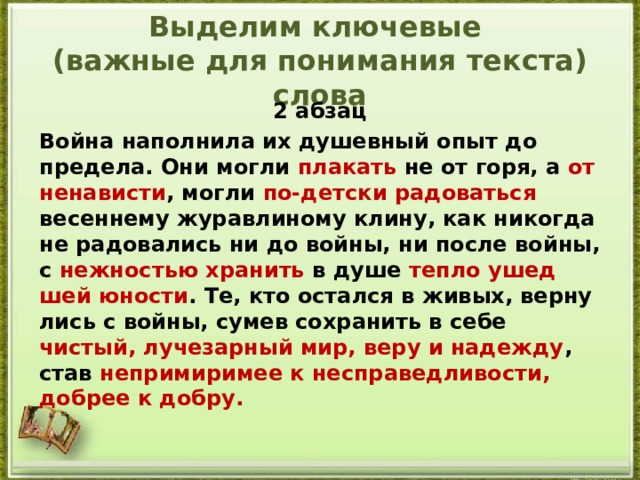 Выделим ключевые (важные для понимания текста) слова

2 абзац

Война наполнила их душевный опыт до предела. Они могли плакать не от горя, а от ненависти, могли по-детски радоваться весеннему журавлиному клину, как никогда не радовались ни до войны, ни после войны, с нежностью хранить в душе тепло ушед шей юности. Те, кто остался в живых, верну лись с войны, сумев сохранить в себе чистый, лучезарный мир, веру и надежду, став непримиримее к несправедливости, добрее к добру.